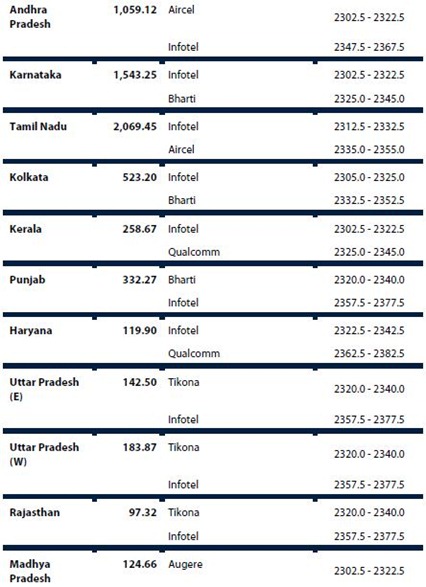 | | | | |
|---|---|---|---|
| Andhra Pradesh | 1,059.12 | Aircel | 2302.5 - 2322.5 |
| | | Infotel | 2347.5 - 2367.5 |
| Karnataka | 1,543.25 | Infotel | 2302.5 - 2322.5 |
| | | Bharti | 2325.0 - 2345.0 |
| Tamil Nadu | 2,069.45 | Infotel | 2312.5 - 2332.5 |
| | | Aircel | 2335.0 - 2355.0 |
| Kolkata | 523.20 | Infotel | 2305.0 - 2325.0 |
| | | Bharti | 2332.5 - 2352.5 |
| Kerala | 258.67 | Infotel | 2302.5 - 2322.5 |
| | | Qualcomm | 2325.0 - 2345.0 |
| Punjab | 332.27 | Bharti | 2320.0 - 2340.0 |
| | | Infotel | 2357.5 - 2377.5 |
| Haryana | 119.90 | Infotel | 2322.5 - 2342.5 |
| | | Qualcomm | 2362.5 - 2382.5 |
| Uttar Pradesh (E) | 142.50 | Tikona | 2320.0 - 2340.0 |
| | | Infotel | 2357.5 - 2377.5 |
| Uttar Pradesh (W) | 183.87 | Tikona | 2320.0 - 2340.0 |
| | | Infotel | 2357.5 - 2377.5 |
| Rajasthan | 97.32 | Tikona | 2320.0 - 2340.0 |
| | | Infotel | 2357.5 - 2377.5 |
| Madhya Pradesh | 124.66 | Augere | 2302.5 - 2322.5 |